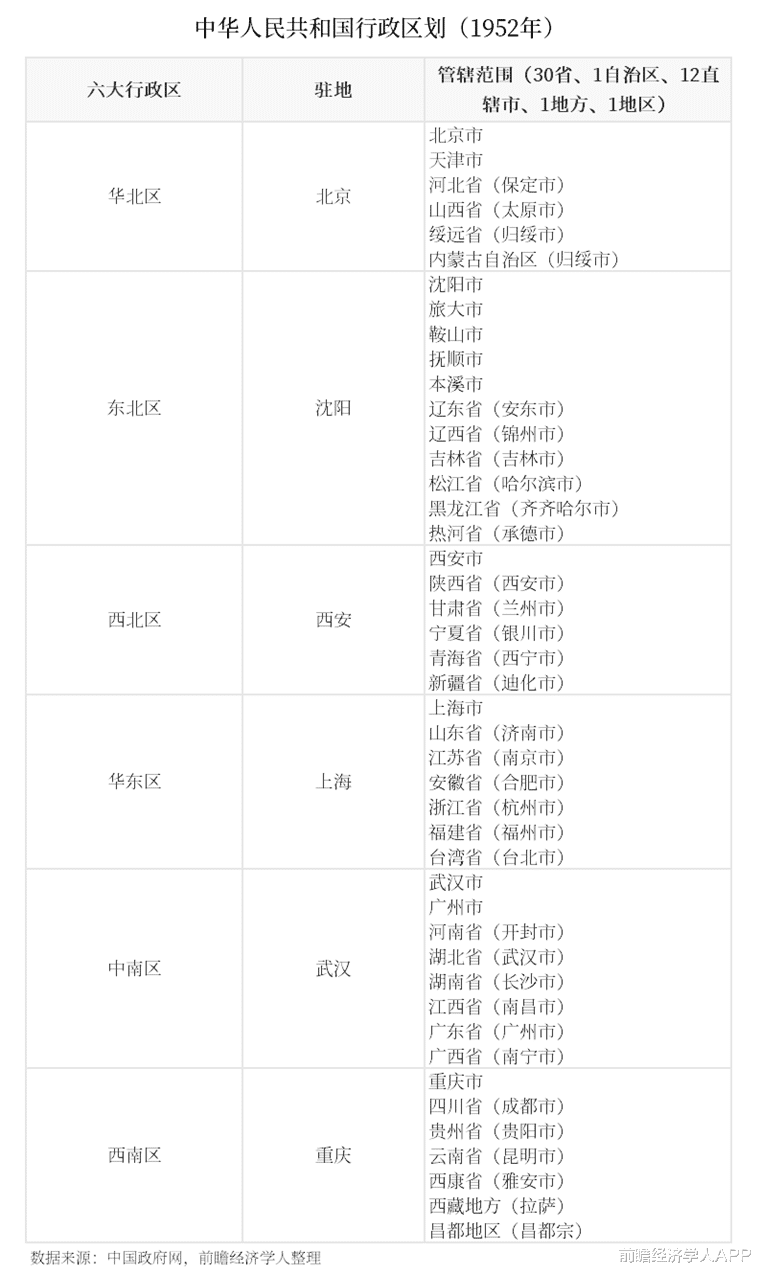 中华人民共和国行政区划（1952年）

| 六大行政区 | 驻地 | 管辖范围（30省、1自治区、12直辖市、1地方、1地区） |
|---|---|---|
| 华北区 | 北京 | 北京市<br>天津市<br>河北省（保定市）<br>山西省（太原市）<br>绥远省（归绥市）<br>内蒙古自治区（归绥市） |
| 东北区 | 沈阳 | 沈阳市<br>旅大市<br>鞍山市<br>抚顺市<br>本溪市<br>辽东省（安东市）<br>辽西省（锦州市）<br>吉林省（吉林市）<br>松江省（哈尔滨市）<br>黑龙江省（齐齐哈尔市）<br>热河省（承德市） |
| 西北区 | 西安 | 西安市<br>陕西省（西安市）<br>甘肃省（兰州市）<br>宁夏省（银川市）<br>青海省（西宁市）<br>新疆省（迪化市） |
| 华东区 | 上海 | 上海市<br>山东省（济南市）<br>江苏省（南京市）<br>安徽省（合肥市）<br>浙江省（杭州市）<br>福建省（福州市）<br>台湾省（台北市） |
| 中南区 | 武汉 | 武汉市<br>广州市<br>河南省（开封市）<br>湖北省（武汉市）<br>湖南省（长沙市）<br>江西省（南昌市）<br>广东省（广州市）<br>广西省（南宁市） |
| 西南区 | 重庆 | 重庆市<br>四川省（成都市）<br>贵州省（贵阳市）<br>云南省（昆明市）<br>西康省（雅安市）<br>西藏地方（拉萨）<br>昌都地区（昌都宗） |

数据来源：中国政府网，前瞻经济学人整理

前瞻经济学人APP